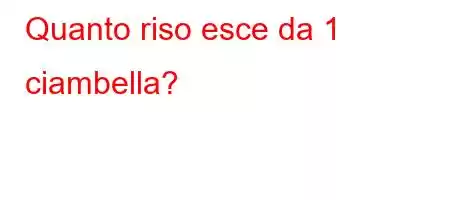 Quanto riso esce da 1 ciambella?